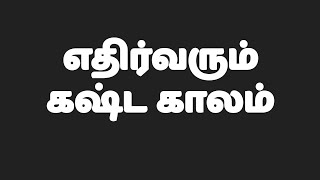 எதிர்வரும்
கஷ்ட காலம்